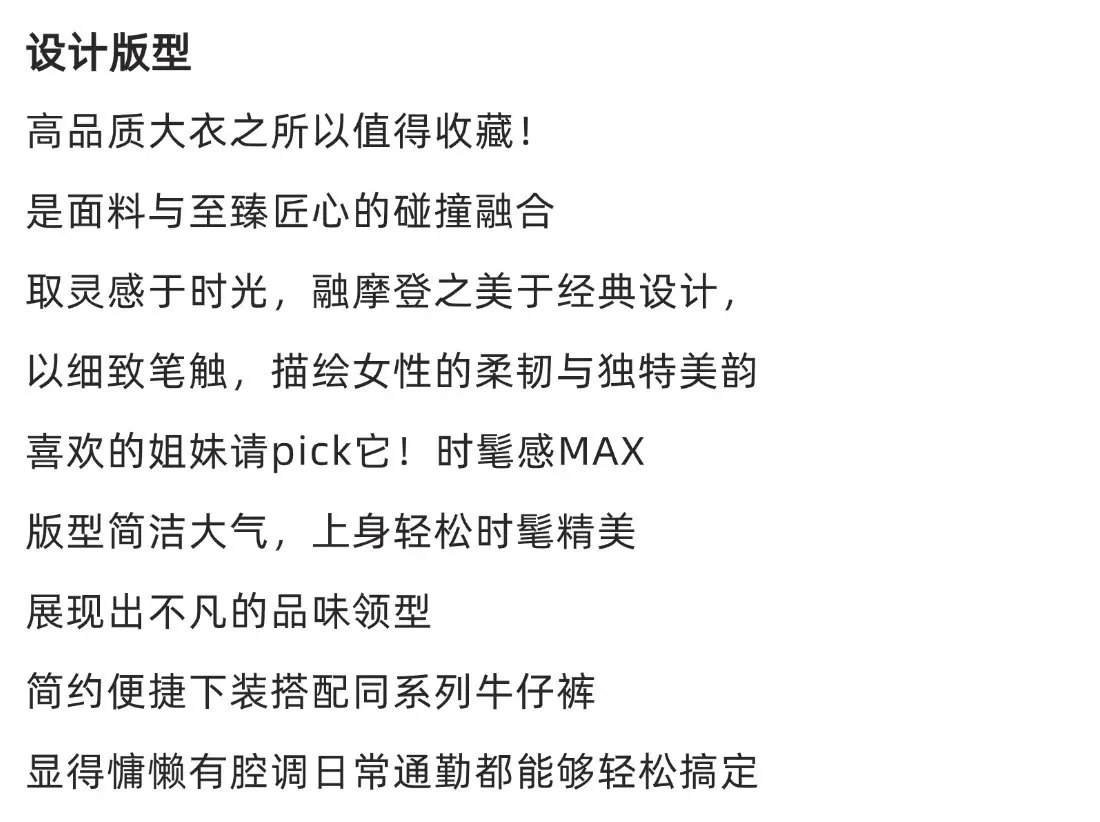 设计版型

高品质大衣之所以值得收藏！

是面料与至臻匠心的碰撞融合

取灵感于时光，融摩登之美于经典设计，

以细致笔触，描绘女性的柔韧与独特美韵

喜欢的姐妹请pick它！时髦感MAX

版型简洁大气，上身轻松时髦精美

展现出不凡的品味领型

简约便捷下装搭配同系列牛仔裤

显得慵懒有腔调日常通勤都能够轻松搞定